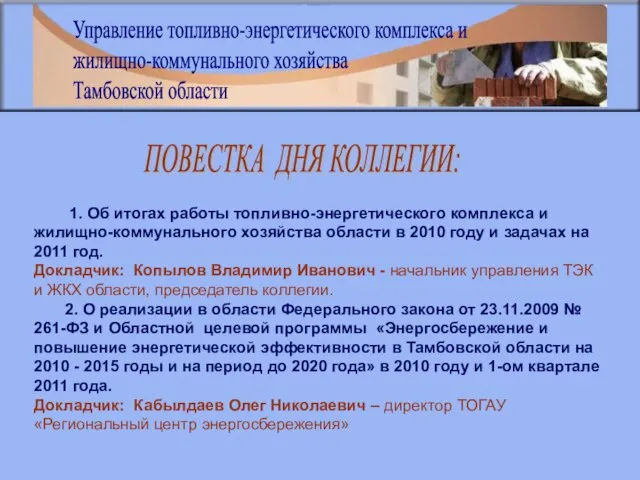 Управление топливно-энергетического комплекса и жилищно-коммунального хозяйства Тамбовской области

ПОВЕСТКА ДНЯ КОЛЛЕГИИ:

1. Об итогах работы топливно-энергетического комплекса и жилищно-коммунального хозяйства области в 2010 году и задачах на 2011 год.
Докладчик: Копылов Владимир Иванович - начальник управления ТЭК и ЖКХ области, председатель коллегии.

2. О реализации в области Федерального закона от 23.11.2009 № 261-ФЗ и Областной целевой программы «Энергосбережение и повышение энергетической эффективности в Тамбовской области на 2010 - 2015 годы и на период до 2020 года» в 2010 году и 1-ом квартале 2011 года.
Докладчик: Кабылдаев Олег Николаевич – директор ТОГАУ «Региональный центр энергосбережения»